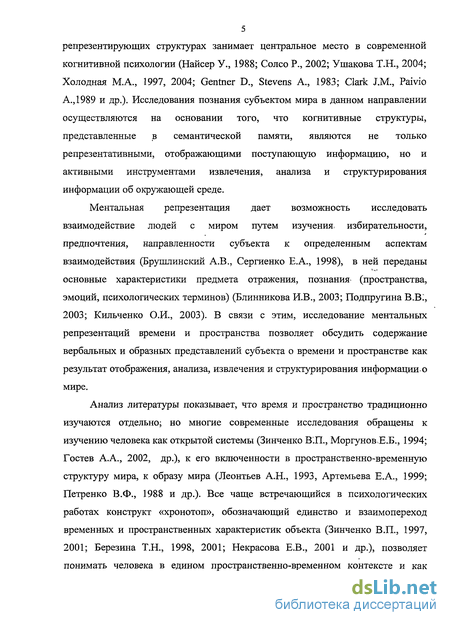 5

репрезентирующих структурах занимает центральное место в современной когнитивной психологии (Найсер У., 1988; Солсо Р., 2002; Ушакова Т.Н., 2004; Холодная М.А., 1997, 2004; Gentner D., Stevens A., 1983; Clark J.M., Paivio A.,1989 и др.). Исследования познания субъектом мира в данном направлении осуществляются на основании того, что когнитивные структуры, представленные в семантической памяти, являются не только репрезентативными, отображающими поступающую информацию, но и активными инструментами извлечения, анализа и структурирования информации об окружающей среде.

Ментальная репрезентация дает возможность исследовать взаимодействие людей с миром путем изучения избирательности, предпочтения, направленности субъекта к определенным аспектам взаимодействия (Брушлинский А.В., Сергиенко Е.А., 1998), в ней переданы основные характеристики предмета отражения, познания (пространства, эмоций, психологических терминов) (Блинникова И.В., 2003; Подпругина В.В., 2003; Кильченко О.И., 2003). В связи с этим, исследование ментальных репрезентаций времени и пространства позволяет обсудить содержание вербальных и образных представлений субъекта о времени и пространстве как результат отображения, анализа, извлечения и структурирования информации о мире.

Анализ литературы показывает, что время и пространство традиционно изучаются отдельно, но многие современные исследования обращены к изучению человека как открытой системы (Зинченко В.П., Моргунов Е.Б., 1994; Гостев А.А., 2002, др.), к его включенности в пространственно-временную структуру мира, к образу мира (Леонтьев А.Н., 1993, Артемьева Е.А., 1999; Петренко В.Ф., 1988 и др.). Все чаще встречающийся в психологических работах конструкт «хронотоп», обозначающий единство и взаимопереход временных и пространственных характеристик объекта (Зинченко В.П., 1997, 2001; Березина Т.Н., 1998, 2001; Некрасова Е.В., 2001 и др.), позволяет понимать человека в едином пространственно-временном контексте и как

dsLib.net
библиотека диссертаций